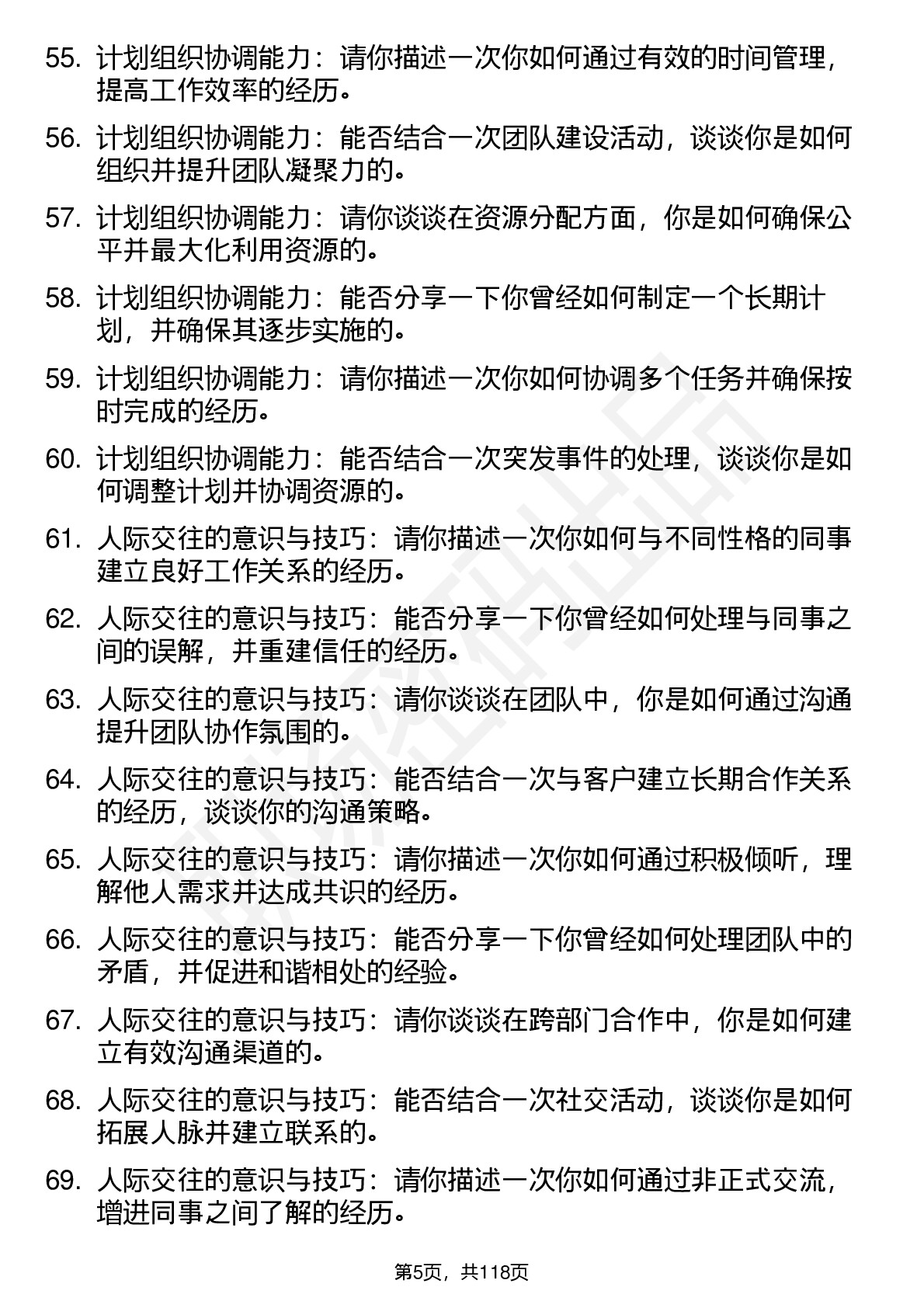 55. 计划组织协调能力：请你描述一次你如何通过有效的时间管理，提高工作效率的经历。

56. 计划组织协调能力：能否结合一次团队建设活动，谈谈你是如何组织并提升团队凝聚力的。

57. 计划组织协调能力：请你谈谈在资源分配方面，你是如何确保公平并最大化利用资源的。

58. 计划组织协调能力：能否分享一下你曾经如何制定一个长期计划，并确保其逐步实施的。

59. 计划组织协调能力：请你描述一次你如何协调多个任务并确保按时完成的经历。

60. 计划组织协调能力：能否结合一次突发事件的处理，谈谈你是如何调整计划并协调资源的。

61. 人际交往的意识与技巧：请你描述一次你如何与不同性格的同事建立良好工作关系的经历。

62. 人际交往的意识与技巧：能否分享一下你曾经如何处理与同事之间的误解，并重建信任的经历。

63. 人际交往的意识与技巧：请你谈谈在团队中，你是如何通过沟通提升团队协作氛围的。

64. 人际交往的意识与技巧：能否结合一次与客户建立长期合作关系的经历，谈谈你的沟通策略。

65. 人际交往的意识与技巧：请你描述一次你如何通过积极倾听，理解他人需求并达成共识的经历。

66. 人际交往的意识与技巧：能否分享一下你曾经如何处理团队中的矛盾，并促进和谐相处的经验。

67. 人际交往的意识与技巧：请你谈谈在跨部门合作中，你是如何建立有效沟通渠道的。

68. 人际交往的意识与技巧：能否结合一次社交活动，谈谈你是如何拓展人脉并建立联系的。

69. 人际交往的意识与技巧：请你描述一次你如何通过非正式交流，增进同事之间了解的经历。

第5页，共118页